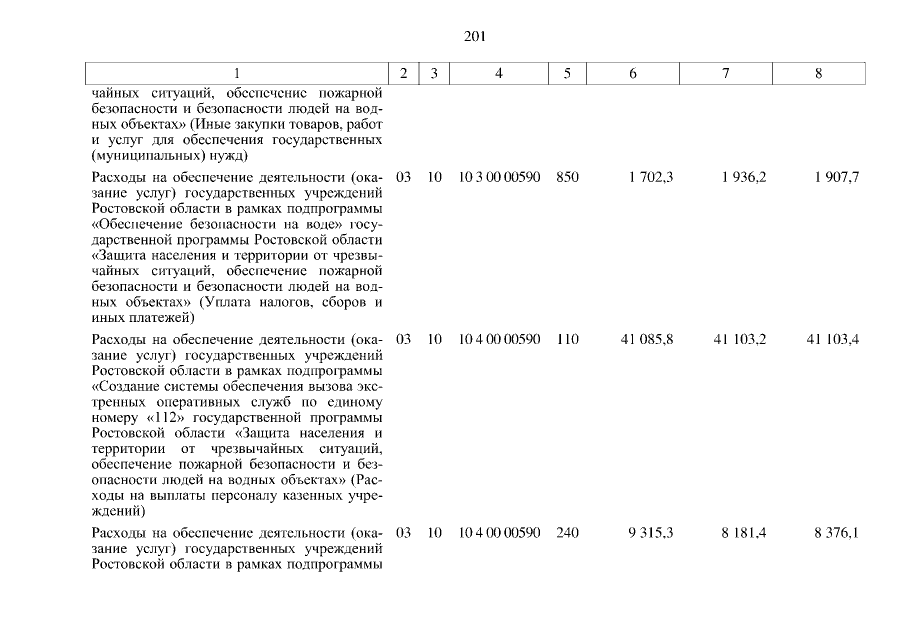 201

| 1 | 2 | 3 | 4 | 5 | 6 | 7 | 8 |
|---|---|---|---|---|---|---|---|
| чайных ситуаций, обеспечение пожарной безопасности и безопасности людей на водных объектах» (Иные закупки товаров, работ и услуг для обеспечения государственных (муниципальных) нужд) | | | | | | | |
| Расходы на обеспечение деятельности (оказание услуг) государственных учреждений Ростовской области в рамках подпрограммы «Обеспечение безопасности на воде» государственной программы Ростовской области «Защита населения и территории от чрезвычайных ситуаций, обеспечение пожарной безопасности и безопасности людей на водных объектах» (Уплата налогов, сборов и иных платежей) | 03 | 10 | 10 3 00 00590 | 850 | 1 702,3 | 1 936,2 | 1 907,7 |
| Расходы на обеспечение деятельности (оказание услуг) государственных учреждений Ростовской области в рамках подпрограммы «Создание системы обеспечения вызова экстренных оперативных служб по единому номеру «112» государственной программы Ростовской области «Защита населения и территории от чрезвычайных ситуаций, обеспечение пожарной безопасности и безопасности людей на водных объектах» (Расходы на выплаты персоналу казенных учреждений) | 03 | 10 | 10 4 00 00590 | 110 | 41 085,8 | 41 103,2 | 41 103,4 |
| Расходы на обеспечение деятельности (оказание услуг) государственных учреждений Ростовской области в рамках подпрограммы | 03 | 10 | 10 4 00 00590 | 240 | 9 315,3 | 8 181,4 | 8 376,1 |